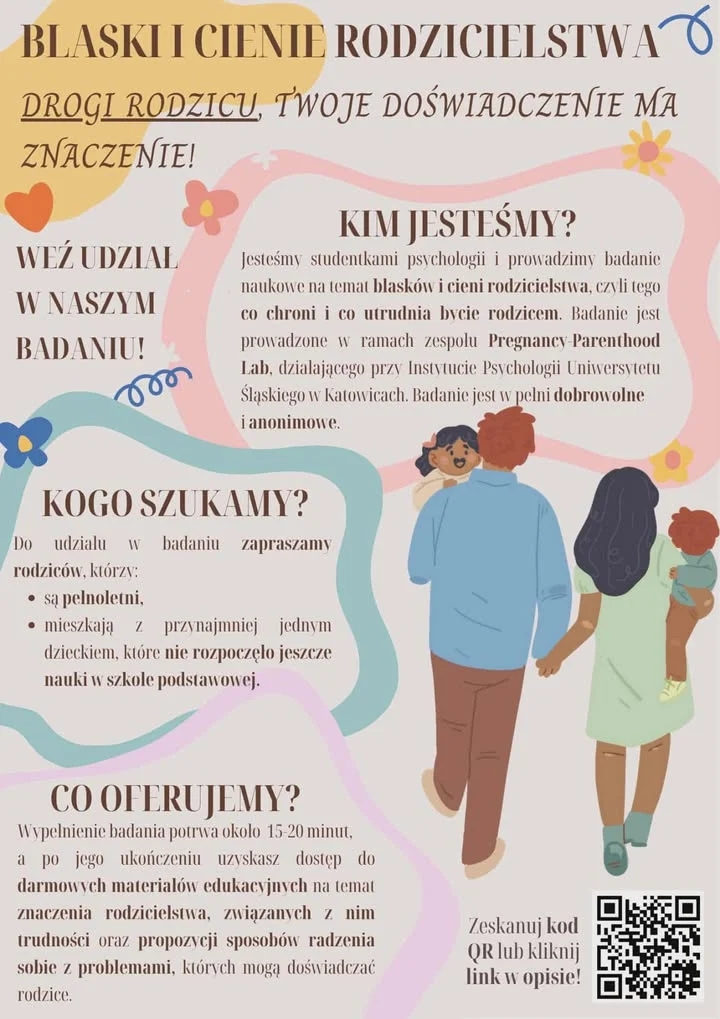 BLASKI I CIENIE RODZICIELSTWA

DROGI RODZICU, TWOJE DOŚWIADCZENIE MA ZNACZENIE!

WEŹ UDZIAŁ W NASZYM BADANIU!

KIM JESTEŚMY?

Jesteśmy studentkami psychologii i prowadzimy badanie naukowe na temat blasków i cieni rodzicielstwa, czyli tego co chroni i co utrudnia bycie rodzicem. Badanie jest prowadzone w ramach zespołu Pregnancy-Parenthood Lab, działającego przy Instytucie Psychologii Uniwersytetu Śląskiego w Katowicach. Badanie jest w pełni dobrowolne i anonimowe.

KOGO SZUKAMY?

Do udziału w badaniu zapraszamy rodziców, którzy:
• są pełnoletni,
• mieszkają z przynajmniej jednym dzieckiem, które nie rozpoczęło jeszcze nauki w szkole podstawowej.

CO OFERUJEMY?

Wypełnienie badania potrwa około 15-20 minut, a po jego ukończeniu uzyskasz dostęp do darmowych materiałów edukacyjnych na temat znaczenia rodzicielstwa, związanych z nim trudności oraz propozycji sposobów radzenia sobie z problemami, których mogą doświadczać rodzice.

Zeskanuj kod QR lub kliknij link w opisie!